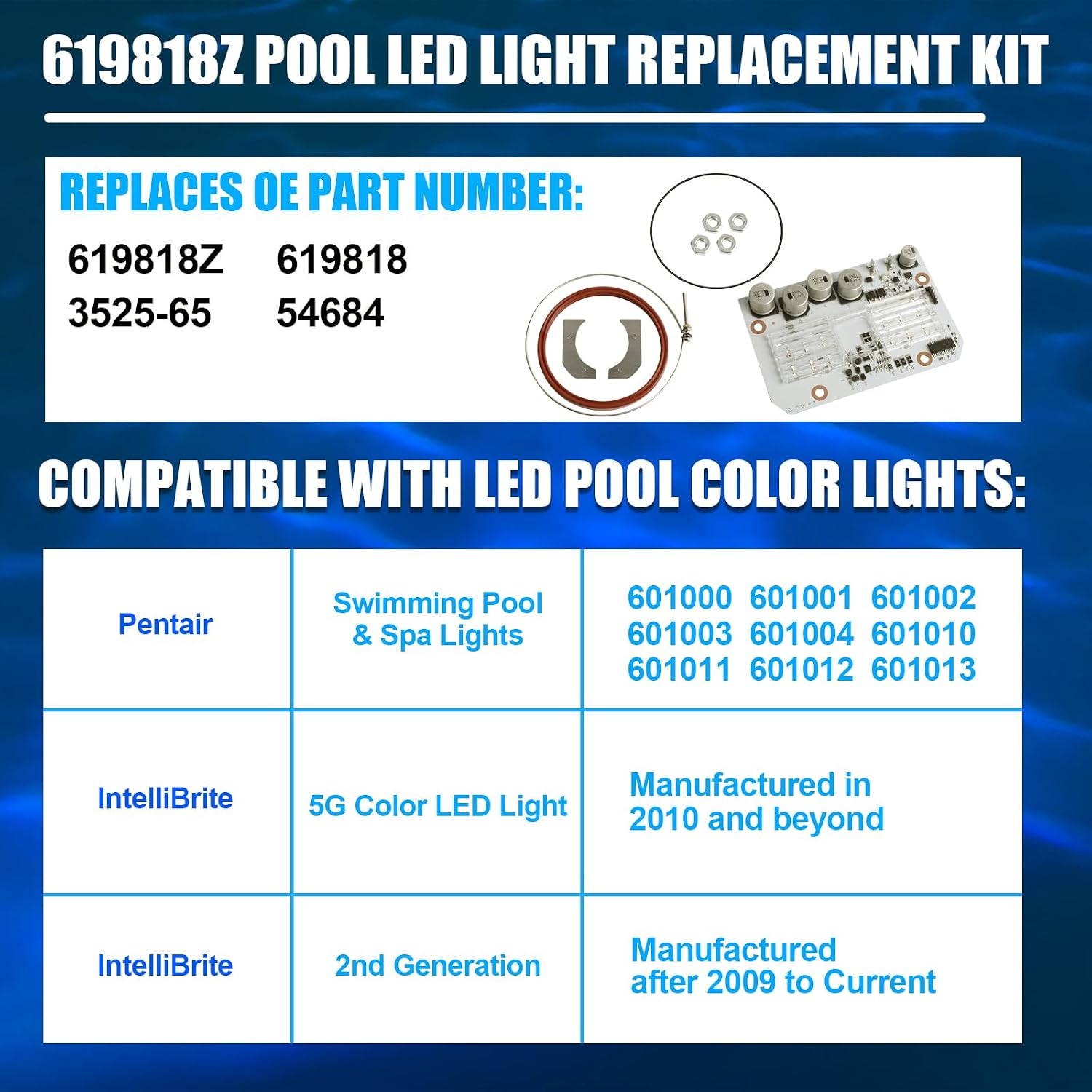 619818Z POOL LED LIGHT REPLACEMENT KIT

REPLACES OE PART NUMBER:

619818Z 619818
3525-65 54684

COMPATIBLE WITH LED POOL COLOR LIGHTS:

| Pentair | Swimming Pool & Spa Lights | 601000 601001 601002 601003 601004 601010 601011 601012 601013 |
|---|---|---|
| IntelliBrite | 5G Color LED Light | Manufactured in 2010 and beyond |
| IntelliBrite | 2nd Generation | Manufactured after 2009 to Current |